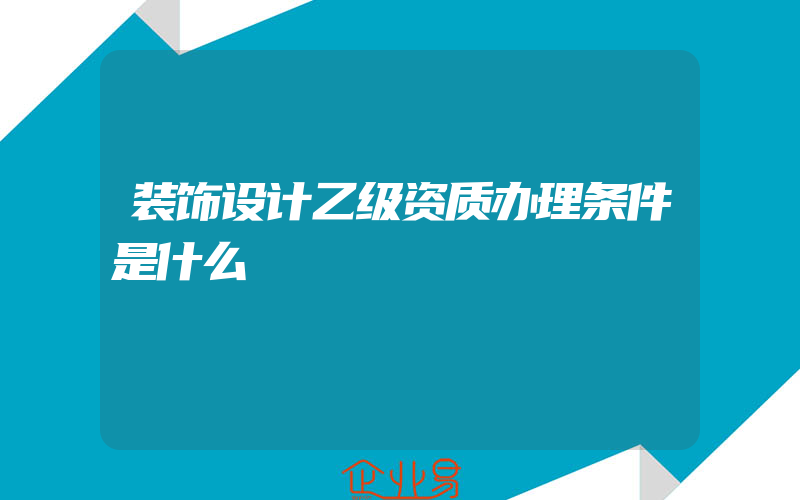 装饰设计乙级资质办理条件是什么

企业易